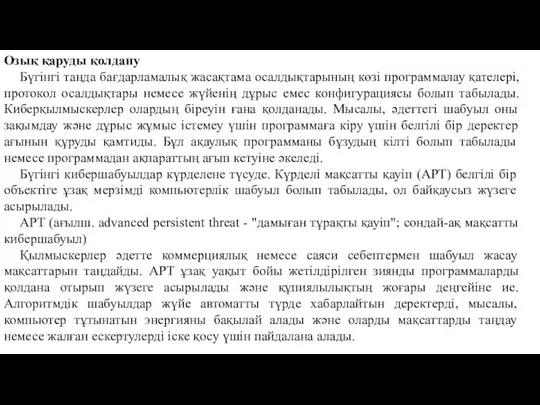 Озық қаруды қолдану

Бүгінгі таңда бағдарламалық жасақтама осалдықтарының көзі программалау қателері, протокол осалдықтары немесе жүйенің дұрыс емес конфигурациясы болып табылады. Киберқылмыскерлер олардың біреуін ғана қолданады. Мысалы, әдеттегі шабуыл оны зақымдау және дұрыс жұмыс істемеу үшін программаға кіру үшін белгілі бір деректер ағынын құруды қамтиды. Бұл ақаулық программаны бұзудың кілті болып табылады немесе программадан ақпараттың ағып кетуіне әкеледі.

Бүгінгі кибершабуылдар күрделене түсуде. Күрделі мақсатты қауіп (APT) белгілі бір объектіге ұзақ мерзімді компьютерлік шабуыл болып табылады, ол байқаусыз жүзеге асырылады.

APT (ағылш. advanced persistent threat - "дамыған тұрақты қауіп"; сондай-ақ мақсатты кибершабуыл)

Қылмыскерлер әдетте коммерциялық немесе саяси себептермен шабуыл жасау мақсаттарын таңдайды. APT ұзақ уақыт бойы жетілдірілген зиянды программаларды қолдана отырып жүзеге асырылады және құпиялылықтың жоғары деңгейіне ие. Алгоритмдік шабуылдар жүйе автоматты түрде хабарлайтын деректерді, мысалы, компьютер тұтынатын энергияны бақылай алады және оларды мақсаттарды таңдау немесе жалған ескертулерді іске қосу үшін пайдалана алады.